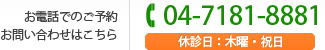 お電話でのご予約
お問い合わせはこちら

04-7181-8881

休診日：木曜・祝日